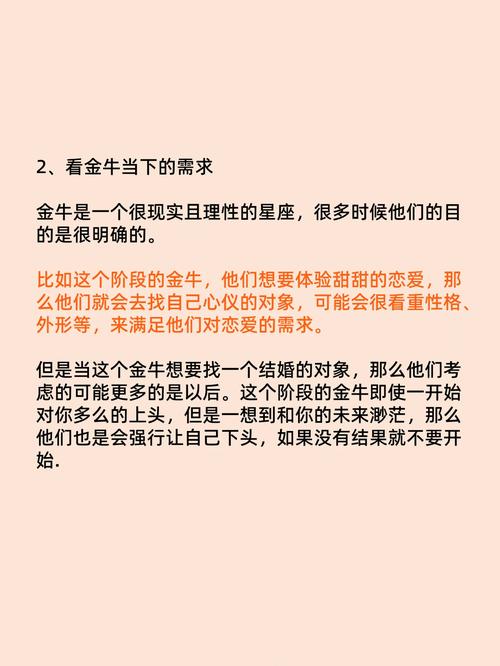 2、看金牛当下的需求

金牛是一个很现实且理性的星座，很多时候他们的目的是很明确的。

比如这个阶段的金牛，他们想要体验甜甜的恋爱，那么他们就会去找自己心仪的对象，可能会很看重性格、外形等，来满足他们对恋爱的需求。

但是当这个金牛想要找一个结婚的对象，那么他们考虑的可能更多的是以后。这个阶段的金牛即使一开始对你多么的上头，但是一想到和你的未来渺茫，那么他们也是会强行让自己下头，如果没有结果就不要开始.